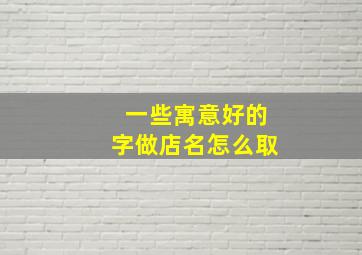 一些寓意好的
字做店名怎么取